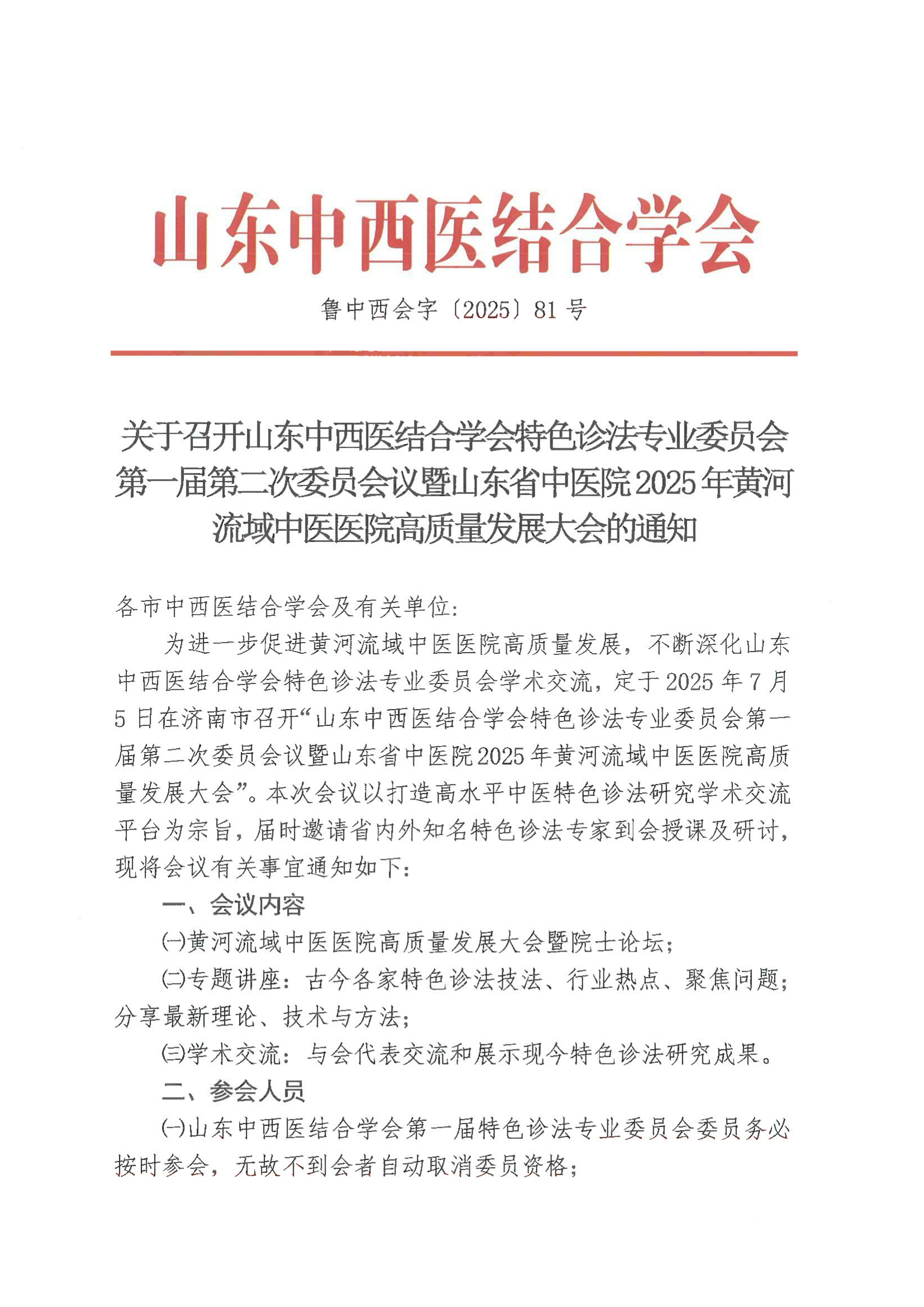 山东中西医结合学会

鲁中西会字〔2025〕81号

关于召开山东中西医结合学会特色诊法专业委员会第一届第二次委员会议暨山东省中医院2025年黄河流域中医医院高质量发展大会的通知

各市中西医结合学会及有关单位:

为进一步促进黄河流域中医医院高质量发展，不断深化山东中西医结合学会特色诊法专业委员会学术交流，定于2025年7月5日在济南市召开“山东中西医结合学会特色诊法专业委员会第一届第二次委员会议暨山东省中医院2025年黄河流域中医医院高质量发展大会”。本次会议以打造高水平中医特色诊法研究学术交流平台为宗旨，届时邀请省内外知名特色诊法专家到会授课及研讨，现将会议有关事宜通知如下:

一、会议内容

㈠黄河流域中医医院高质量发展大会暨院士论坛;

㈡专题讲座：古今各家特色诊法技法、行业热点、聚焦问题;分享最新理论、技术与方法;

㈢学术交流：与会代表交流和展示现今特色诊法研究成果。

二、参会人员

㈠山东中西医结合学会第一届特色诊法专业委员会委员务必按时参会，无故不到会者自动取消委员资格;